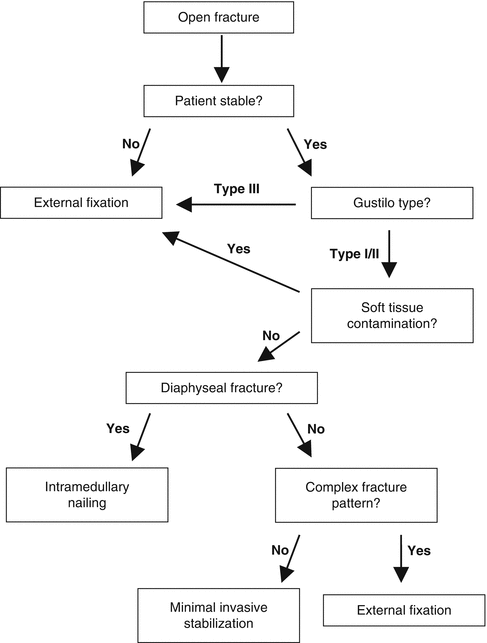 Open fracture

Patient stable?

No

Yes

External fixation

Type III

Gustilo type?

Yes

Type I/II

Soft tissue contamination?

No

Diaphyseal fracture?

Yes

No

Intramedullary nailing

Complex fracture pattern?

No

Yes

Minimal invasive stabilization

External fixation